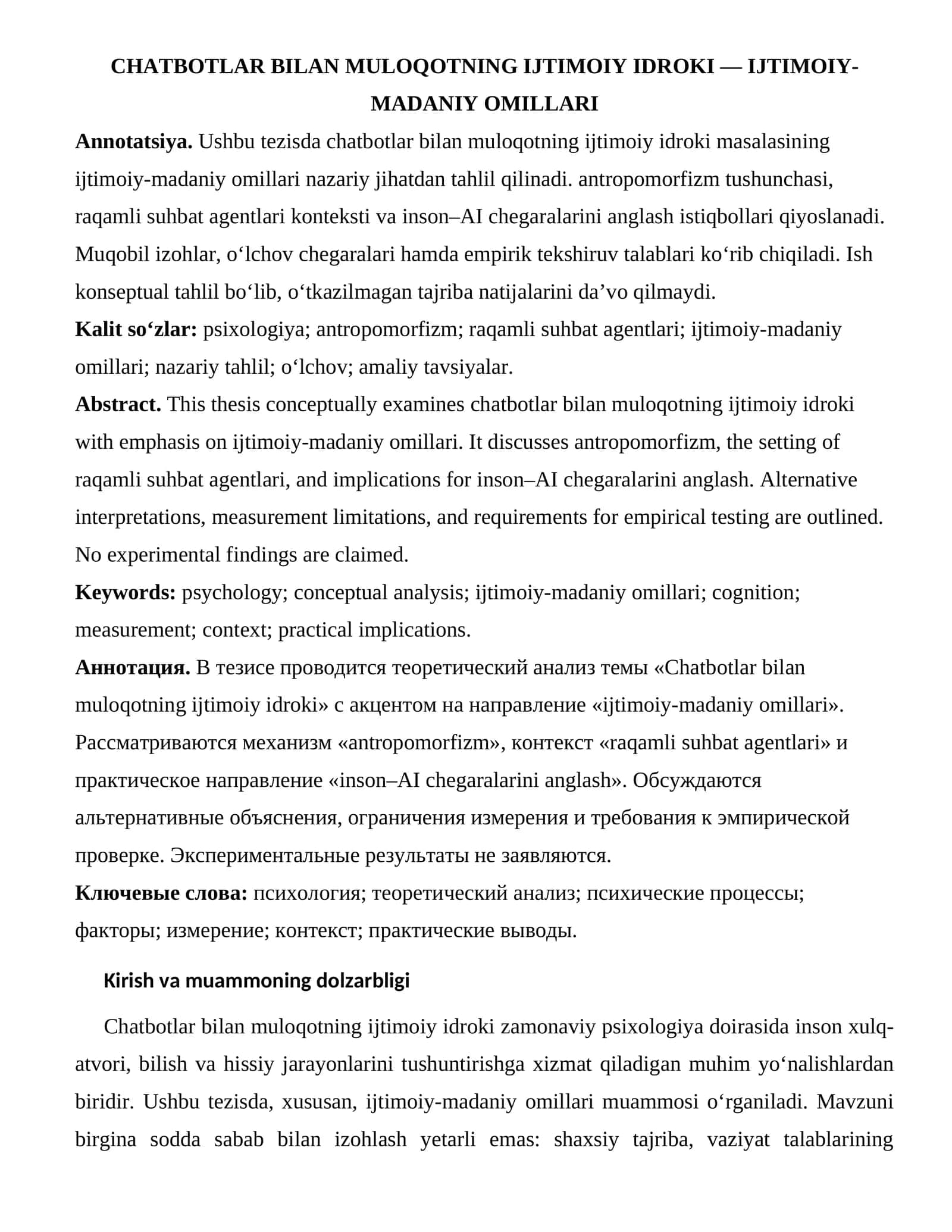 CHATBOTLAR BILAN MULOQOTNING IJTIMOIY IDROKI — IJTIMOIY-MADANIY OMILLARI

Annotatsiya. Ushbu tezisda chatbotlar bilan muloqotning ijtimoiy idroki masalasining ijtimoiy-madaniy omillari nazariy jihatdan tahlil qilinadi. antropomorfizm tushunchasi, raqamli suhbat agentlari konteksti va inson–AI chegaralarini anglash istiqbollari qiyoslanadi. Muqobil izohlar, o'lchov chegaralari hamda empirik tekshiruv talablari ko'rib chiqiladi. Ish konseptual tahlil bo'lib, o'tkazilmagan tajriba natijalarini da'vo qilmaydi.

Kalit so'zlar: psixologiya; antropomorfizm; raqamli suhbat agentlari; ijtimoiy-madaniy omillari; nazariy tahlil; o'lchov; amaliy tavsiyalar.

Abstract. This thesis conceptually examines chatbotlar bilan muloqotning ijtimoiy idroki with emphasis on ijtimoiy-madaniy omillari. It discusses antropomorfizm, the setting of raqamli suhbat agentlari, and implications for inson–AI chegaralarini anglash. Alternative interpretations, measurement limitations, and requirements for empirical testing are outlined. No experimental findings are claimed.

Keywords: psychology; conceptual analysis; ijtimoiy-madaniy omillari; cognition; measurement; context; practical implications.

Аннотация. В тезисе проводится теоретический анализ темы «Chatbotlar bilan muloqotning ijtimoiy idroki» с акцентом на направление «ijtimoiy-madaniy omillari». Рассматриваются механизм «antropomorfizm», контекст «raqamli suhbat agentlari» и практическое направление «inson–AI chegaralarini anglash». Обсуждаются альтернативные объяснения, ограничения измерения и требования к эмпирической проверке. Экспериментальные результаты не заявляются.

Ключевые слова: психология; теоретический анализ; психические процессы; факторы; измерение; контекст; практические выводы.

Kirish va muammoning dolzarbligi

Chatbotlar bilan muloqotning ijtimoiy idroki zamonaviy psixologiya doirasida inson xulq-atvori, bilish va hissiy jarayonlarini tushuntirishga xizmat qiladigan muhim yo'nalishlardan biridir. Ushbu tezisda, xususan, ijtimoiy-madaniy omillari muammosi o'rganiladi. Mavzuni birgina sodda sabab bilan izohlash yetarli emas: shaxsiy tajriba, vaziyat talablarining